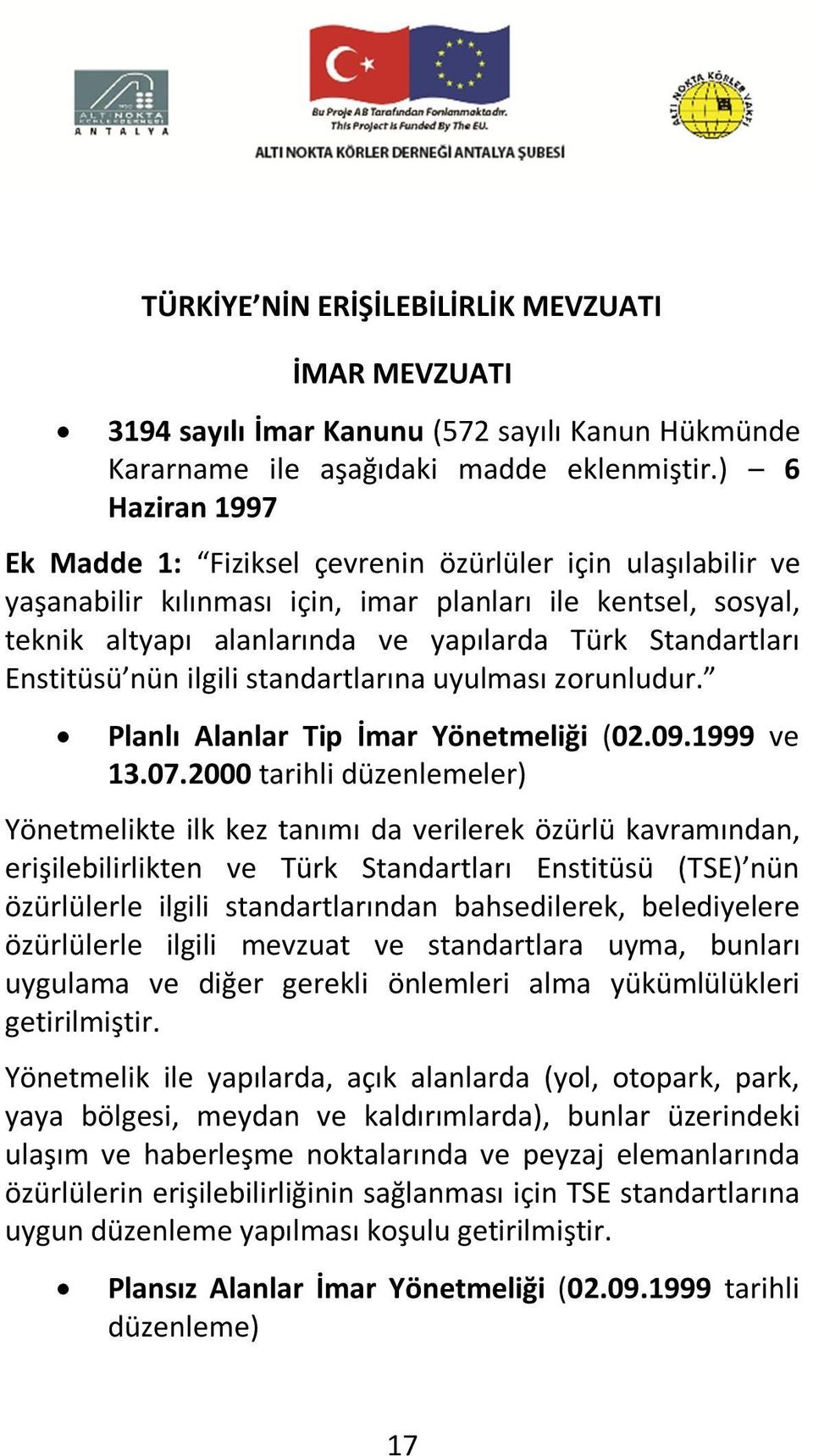 ALTI NOKTA KÖRLER DERNEĞİ ANTALYA

Bu Proje AB Tarafından Fonlanmaktadır.
This Project is Funded By The EU.
ALTI NOKTA KÖRLER DERNEĞİ ANTALYA ŞUBESİ

ALTI NOKTA KÖRLER VAKFI

TÜRKİYE'NİN ERİŞİLEBİLİRLİK MEVZUATI

İMAR MEVZUATI

• 3194 sayılı İmar Kanunu (572 sayılı Kanun Hükmünde Kararname ile aşağıdaki madde eklenmiştir.) – 6 Haziran 1997

Ek Madde 1: "Fiziksel çevrenin özürlüler için ulaşılabilir ve yaşanabilir kılınması için, imar planları ile kentsel, sosyal, teknik altyapı alanlarında ve yapılarda Türk Standartları Enstitüsü'nün ilgili standartlarına uyulması zorunludur."

• Planlı Alanlar Tip İmar Yönetmeliği (02.09.1999 ve 13.07.2000 tarihli düzenlemeler)

Yönetmelikte ilk kez tanımı da verilerek özürlü kavramından, erişilebilirlikten ve Türk Standartları Enstitüsü (TSE)'nün özürlülerle ilgili standartlarından bahsedilerek, belediyelere özürlülerle ilgili mevzuat ve standartlara uyma, bunları uygulama ve diğer gerekli önlemleri alma yükümlülükleri getirilmiştir.

Yönetmelik ile yapılarda, açık alanlarda (yol, otopark, park, yaya bölgesi, meydan ve kaldırımlarda), bunlar üzerindeki ulaşım ve haberleşme noktalarında ve peyzaj elemanlarında özürlülerin erişilebilirliğinin sağlanması için TSE standartlarına uygun düzenleme yapılması koşulu getirilmiştir.

• Plansız Alanlar İmar Yönetmeliği (02.09.1999 tarihli düzenleme)

17